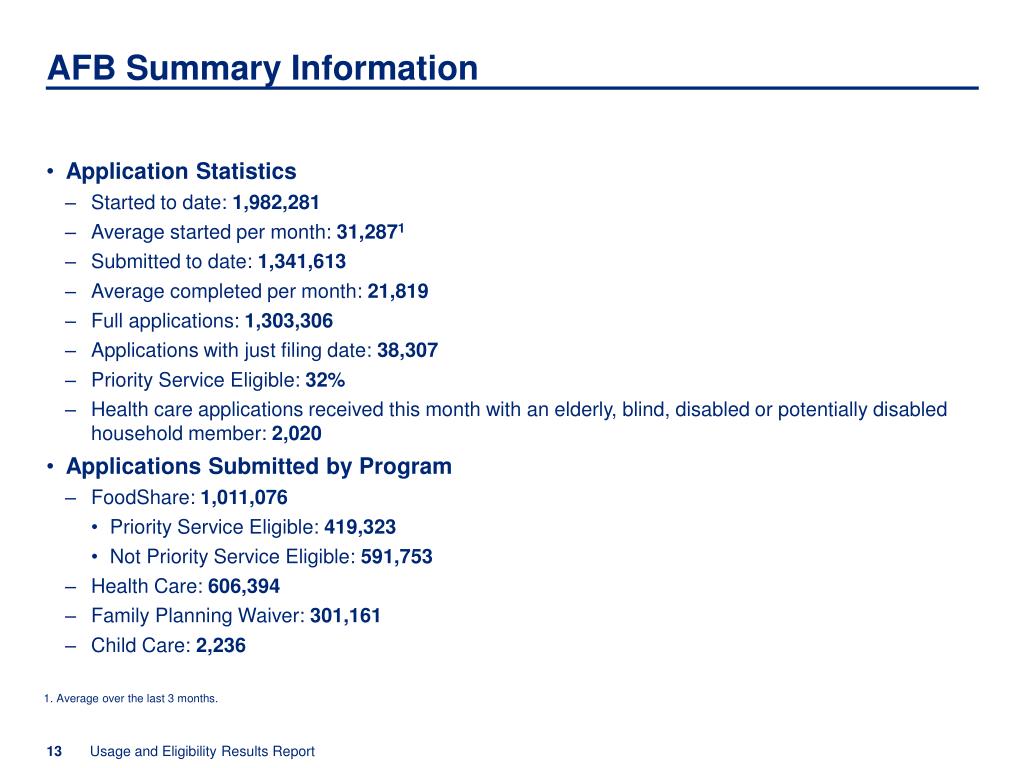 AFB Summary Information

• Application Statistics
– Started to date: 1,982,281
– Average started per month: 31,287$^1$
– Submitted to date: 1,341,613
– Average completed per month: 21,819
– Full applications: 1,303,306
– Applications with just filing date: 38,307
– Priority Service Eligible: 32%
– Health care applications received this month with an elderly, blind, disabled or potentially disabled household member: 2,020

• Applications Submitted by Program
– FoodShare: 1,011,076
• Priority Service Eligible: 419,323
• Not Priority Service Eligible: 591,753
– Health Care: 606,394
– Family Planning Waiver: 301,161
– Child Care: 2,236

1. Average over the last 3 months.

13 Usage and Eligibility Results Report